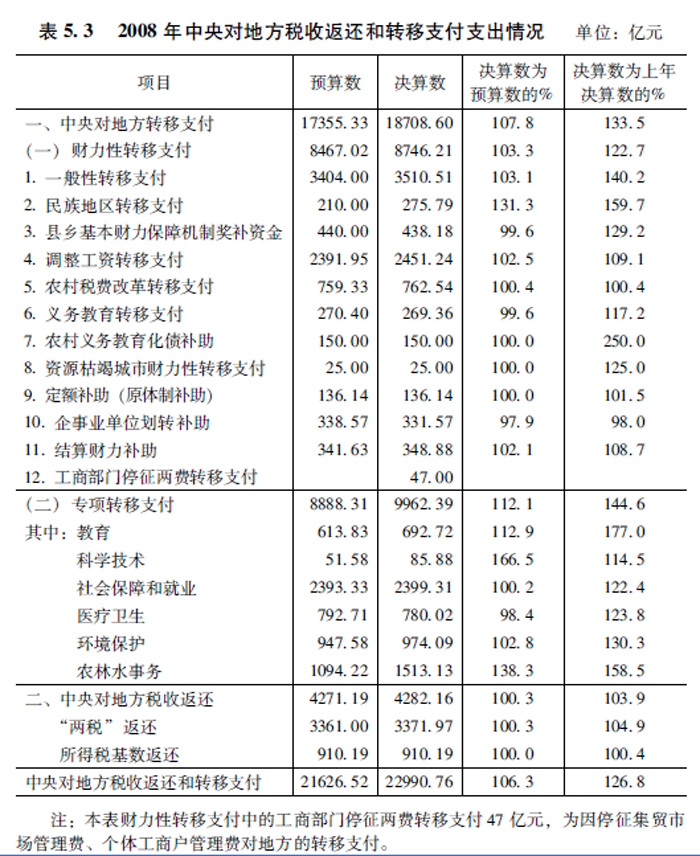 表 5.3　2008 年中央对地方税收返还和转移支付支出情况　单位：亿元

| 项目 | 预算数 | 决算数 | 决算数为预算数的% | 决算数为上年决算数的% |
|---|---|---|---|---|
| 一、中央对地方转移支付 | 17355.33 | 18708.60 | 107.8 | 133.5 |
| （一）财力性转移支付 | 8467.02 | 8746.21 | 103.3 | 122.7 |
| 1. 一般性转移支付 | 3404.00 | 3510.51 | 103.1 | 140.2 |
| 2. 民族地区转移支付 | 210.00 | 275.79 | 131.3 | 159.7 |
| 3. 县乡基本财力保障机制奖补资金 | 440.00 | 438.18 | 99.6 | 129.2 |
| 4. 调整工资转移支付 | 2391.95 | 2451.24 | 102.5 | 109.1 |
| 5. 农村税费改革转移支付 | 759.33 | 762.54 | 100.4 | 100.4 |
| 6. 义务教育转移支付 | 270.40 | 269.36 | 99.6 | 117.2 |
| 7. 农村义务教育化债补助 | 150.00 | 150.00 | 100.0 | 250.0 |
| 8. 资源枯竭城市财力性转移支付 | 25.00 | 25.00 | 100.0 | 125.0 |
| 9. 定额补助（原体制补助） | 136.14 | 136.14 | 100.0 | 101.5 |
| 10. 企事业单位划转补助 | 338.57 | 331.57 | 97.9 | 98.0 |
| 11. 结算财力补助 | 341.63 | 348.88 | 102.1 | 108.7 |
| 12. 工商部门停征两费转移支付 | | 47.00 | | |
| （二）专项转移支付 | 8888.31 | 9962.39 | 112.1 | 144.6 |
| 其中：教育 | 613.83 | 692.72 | 112.9 | 177.0 |
| 科学技术 | 51.58 | 85.88 | 166.5 | 114.5 |
| 社会保障和就业 | 2393.33 | 2399.31 | 100.2 | 122.4 |
| 医疗卫生 | 792.71 | 780.02 | 98.4 | 123.8 |
| 环境保护 | 947.58 | 974.09 | 102.8 | 130.3 |
| 农林水事务 | 1094.22 | 1513.13 | 138.3 | 158.5 |
| 二、中央对地方税收返还 | 4271.19 | 4282.16 | 100.3 | 103.9 |
| “两税”返还 | 3361.00 | 3371.97 | 100.3 | 104.9 |
| 所得税基数返还 | 910.19 | 910.19 | 100.0 | 100.4 |
| 中央对地方税收返还和转移支付 | 21626.52 | 22990.76 | 106.3 | 126.8 |

注：本表财力性转移支付中的工商部门停征两费转移支付 47 亿元，为因停征集贸市场管理费、个体工商户管理费对地方的转移支付。